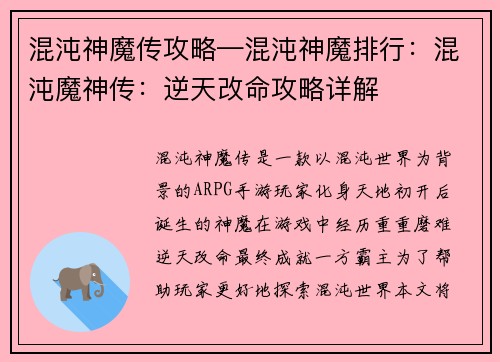 混沌神魔传攻略—混沌神魔排行：混沌魔神传：逆天改命攻略详解

混沌神魔传是一款以混沌世界为背景的ARPG手游玩家化身天地初开后诞生的神魔在游戏中经历重重磨难逆天改命最终成就一方霸主为了帮助玩家更好地探索混沌世界本文将